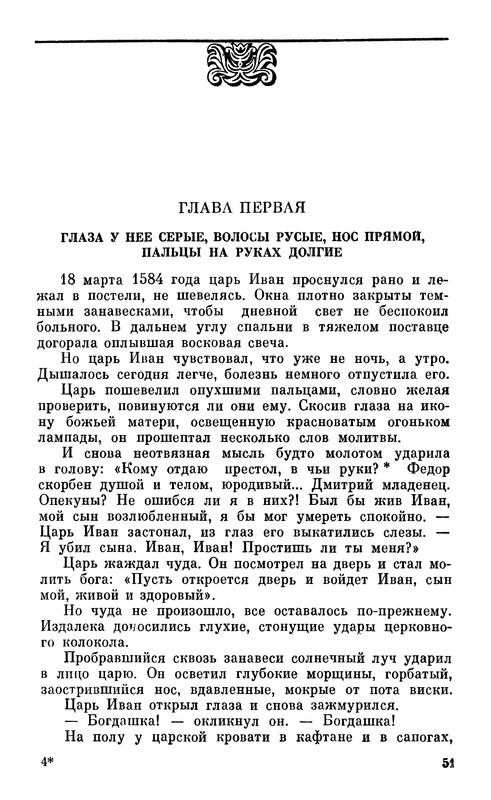 ГЛАВА ПЕРВАЯ

ГЛАЗА У НЕЕ СЕРЫЕ, ВОЛОСЫ РУСЫЕ, НОС ПРЯМОЙ, ПАЛЬЦЫ НА РУКАХ ДОЛГИЕ

18 марта 1584 года царь Иван проснулся рано и лежал в постели, не шевелясь. Окна плотно закрыты темными занавесками, чтобы дневной свет не беспокоил больного. В дальнем углу спальни в тяжелом поставце догорала оплывшая восковая свеча.

Но царь Иван чувствовал, что уже не ночь, а утро. Дышалось сегодня легче, болезнь немного отпустила его.

Царь пошевелил опухшими пальцами, словно желая проверить, повинуются ли они ему. Скосив глаза на икону божьей матери, освещенную красноватым огоньком лампады, он прошептал несколько слов молитвы.

И снова неотвязная мысль будто молотом ударила в голову: «Кому отдаю престол, в чьи руки? * Федор скорбен душой и телом, юродивый... Дмитрий младенец. Опекуны? Не ошибся ли я в них?! Был бы жив Иван, мой сын возлюбленный, я бы мог умереть спокойно. — Царь Иван застонал, из глаз его выкатились слезы. — Я убил сына. Иван, Иван! Простишь ли ты меня?»

Царь жаждал чуда. Он посмотрел на дверь и стал молить бога: «Пусть откроется дверь и войдет Иван, сын мой, живой и здоровый».

Но чуда не произошло, все оставалось по-прежнему. Издалека доносились глухие, стонущие удары церковного колокола.

Пробравшийся сквозь занавеси солнечный луч ударил в лицо царю. Он осветил глубокие морщины, горбатый, заострившийся нос, вдавленные, мокрые от пота виски.

Царь Иван открыл глаза и снова зажмурился.

— Богдашка! — окликнул он. — Богдашка!

На полу у царской кровати в кафтане и в сапогах,

4*

51